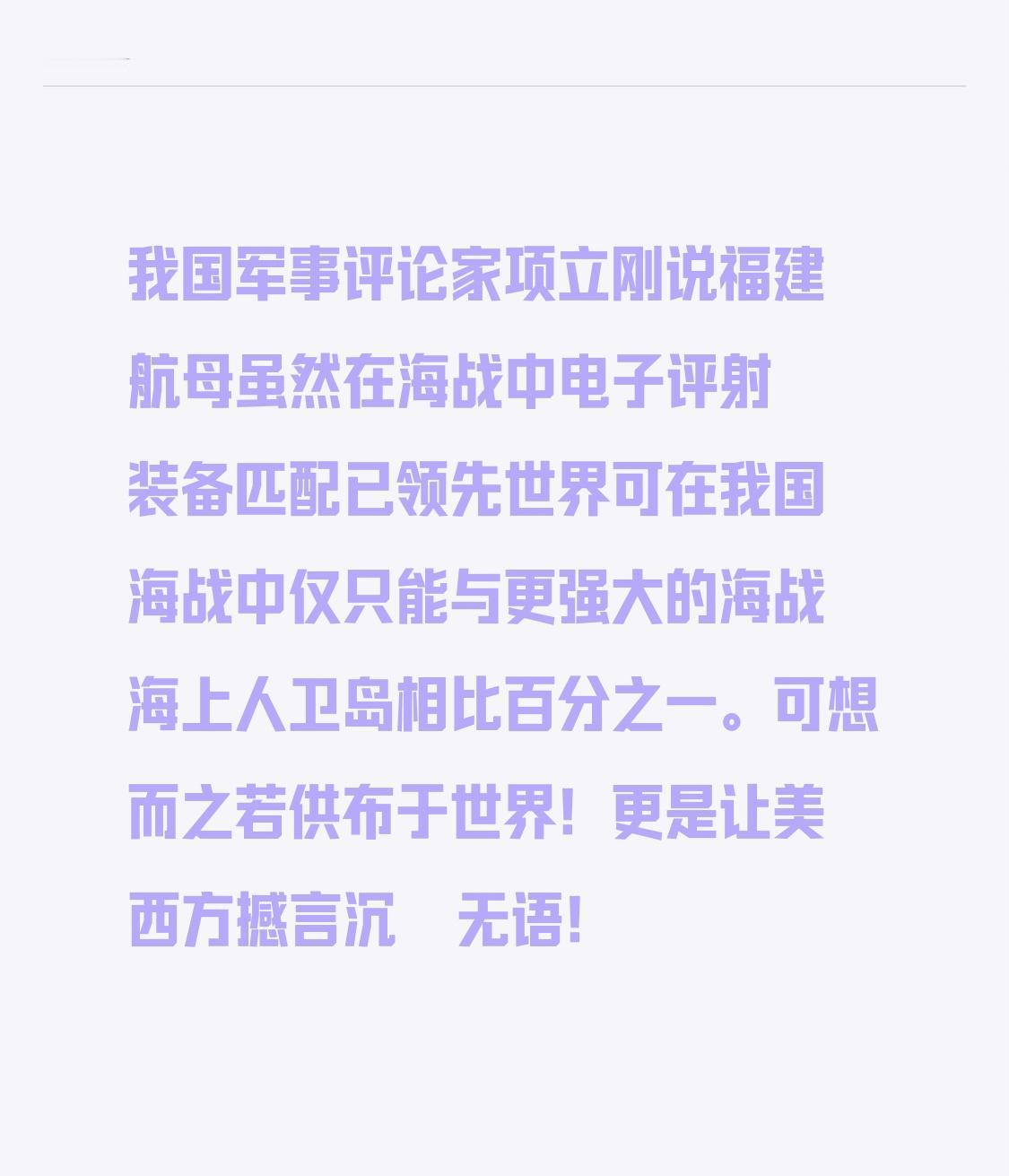 我国军事评论家项立刚说福建航母虽然在海战中电子评射装备匹配已领先世界可在我国海战中仅只能与更强大的海战海上人卫岛相比百分之一。可想而之若供布于世界！更是让美西方撼言沉　无语！